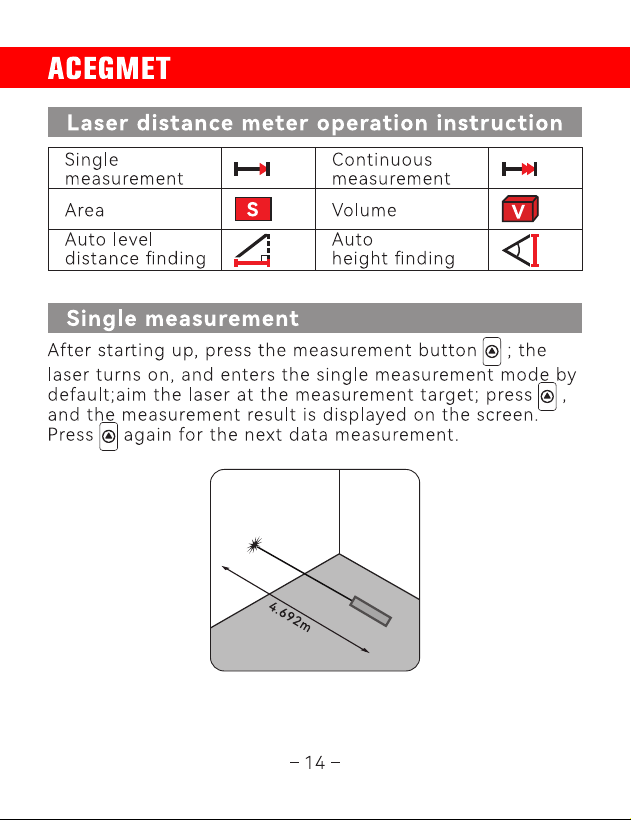 ACEGMET

Laser distance meter operation instruction

| Single measurement |  | Continuous measurement |  |
|---|---|---|---|
| Area | S | Volume | V |
| Auto level distance finding |  | Auto height finding |  |

Single measurement

After starting up, press the measurement button ; the laser turns on, and enters the single measurement mode by default;aim the laser at the measurement target; press , and the measurement result is displayed on the screen. Press again for the next data measurement.

4.692m

– 14 –